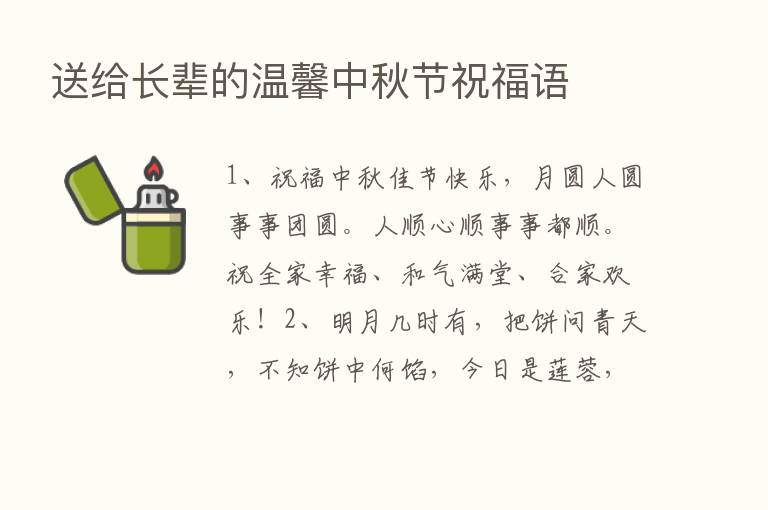 送给长辈的温馨中秋节祝福语

1、祝福中秋佳节快乐，月圆人圆事事团圆。人顺心顺事事都顺。祝全家幸福、和气满堂、合家欢乐！2、明月几时有，把饼问青天，不知饼中何馅，今日是莲蓉，